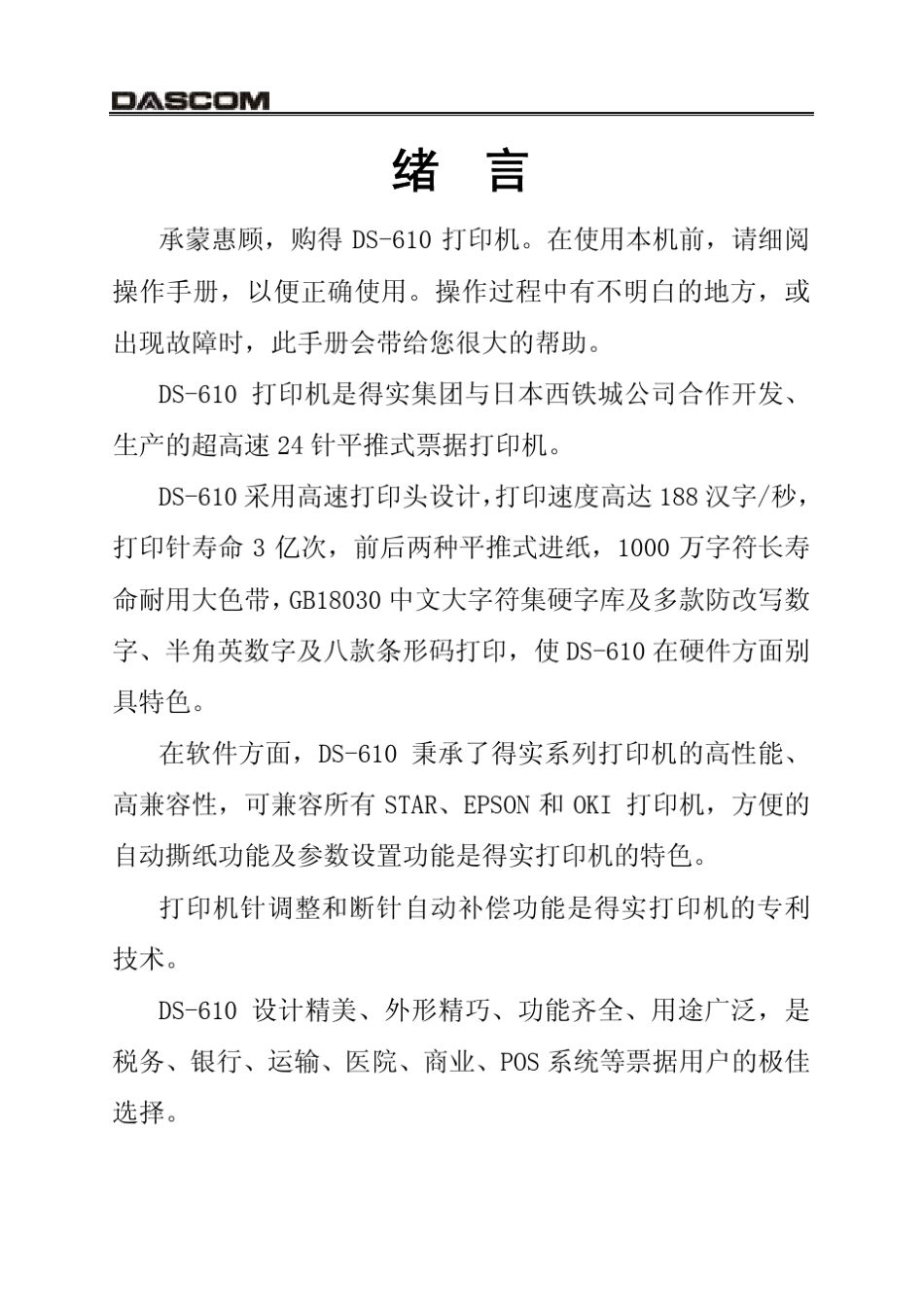 DASCOM

绪 言

承蒙惠顾，购得DS-610打印机。在使用本机前，请细阅操作手册，以便正确使用。操作过程中有不明白的地方，或出现故障时，此手册会带给您很大的帮助。

DS-610打印机是得实集团与日本西铁城公司合作开发、生产的超高速24针平推式票据打印机。

DS-610采用高速打印头设计，打印速度高达188汉字/秒，打印针寿命3亿次，前后两种平推式进纸，1000万字符长寿命耐用大色带，GB18030中文大字符集硬字库及多款防改写数字、半角英数字及八款条形码打印，使DS-610在硬件方面别具特色。

在软件方面，DS-610秉承了得实系列打印机的高性能、高兼容性，可兼容所有STAR、EPSON和OKI打印机，方便的自动撕纸功能及参数设置功能是得实打印机的特色。

打印机针调整和断针自动补偿功能是得实打印机的专利技术。

DS-610设计精美、外形精巧、功能齐全、用途广泛，是税务、银行、运输、医院、商业、POS系统等票据用户的极佳选择。